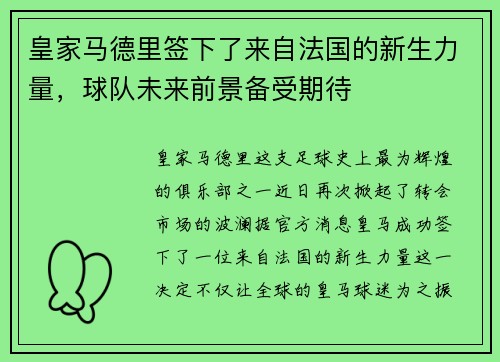 皇家马德里签下了来自法国的新生力量，球队未来前景备受期待

皇家马德里这支足球史上最为辉煌的俱乐部之一近日再次掀起了转会市场的波澜据官方消息皇马成功签下了一位来自法国的新生力量这一决定不仅让全球的皇马球迷为之振